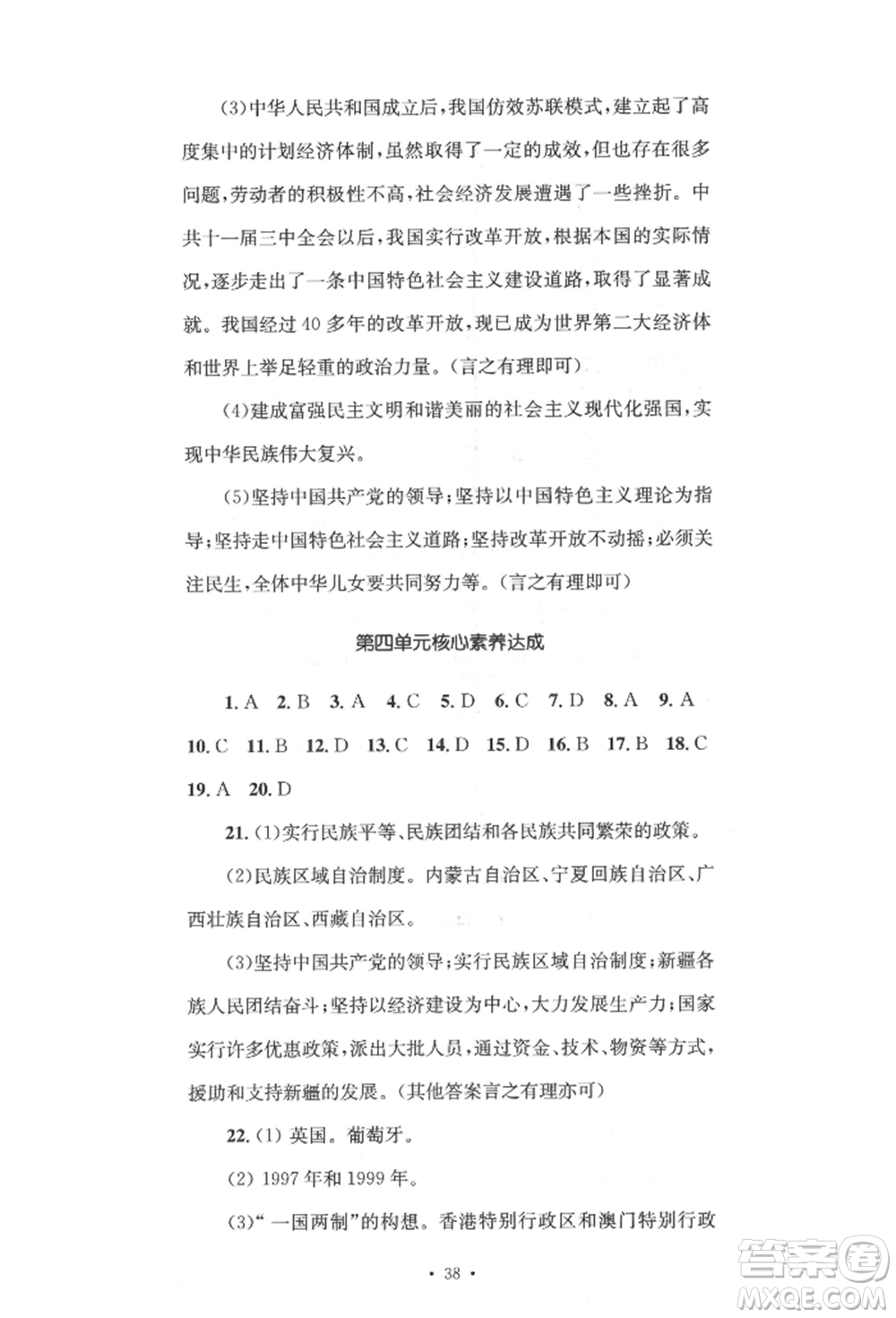 (3)中华人民共和国成立后，我国仿效苏联模式，建立起了高度集中的计划经济体制，虽然取得了一定的成效，但也存在很多问题，劳动者的积极性不高，社会经济发展遭遇了一些挫折。中共十一届三中全会以后，我国实行改革开放，根据本国的实际情况，逐步走出了一条中国特色社会主义建设道路，取得了显著成就。我国经过40多年的改革开放，现已成为世界第二大经济体和世界上举足轻重的政治力量。(言之有理即可)

(4)建成富强民主文明和谐美丽的社会主义现代化强国，实现中华民族伟大复兴。

(5)坚持中国共产党的领导；坚持以中国特色主义理论为指导；坚持走中国特色社会主义道路；坚持改革开放不动摇；必须关注民生，全体中华儿女要共同努力等。(言之有理即可)

第四单元核心素养达成

1. A 2. B 3. A 4. C 5. D 6. C 7. D 8. A 9. A 10. C 11. B 12. D 13. C 14. D 15. D 16. B 17. B 18. C 19. A 20. D

21. (1)实行民族平等、民族团结和各民族共同繁荣的政策。

(2)民族区域自治制度。内蒙古自治区、宁夏回族自治区、广西壮族自治区、西藏自治区。

(3)坚持中国共产党的领导；实行民族区域自治制度；新疆各族人民团结奋斗；坚持以经济建设为中心，大力发展生产力；国家实行许多优惠政策，派出大批人员，通过资金、技术、物资等方式，援助和支持新疆的发展。(其他答案言之有理亦可)

22. (1) 英国。葡萄牙。

(2) 1997年和1999年。

(3)“一国两制”的构想。香港特别行政区和澳门特别行政

· 38 ·

答案圈
MXQE.COM